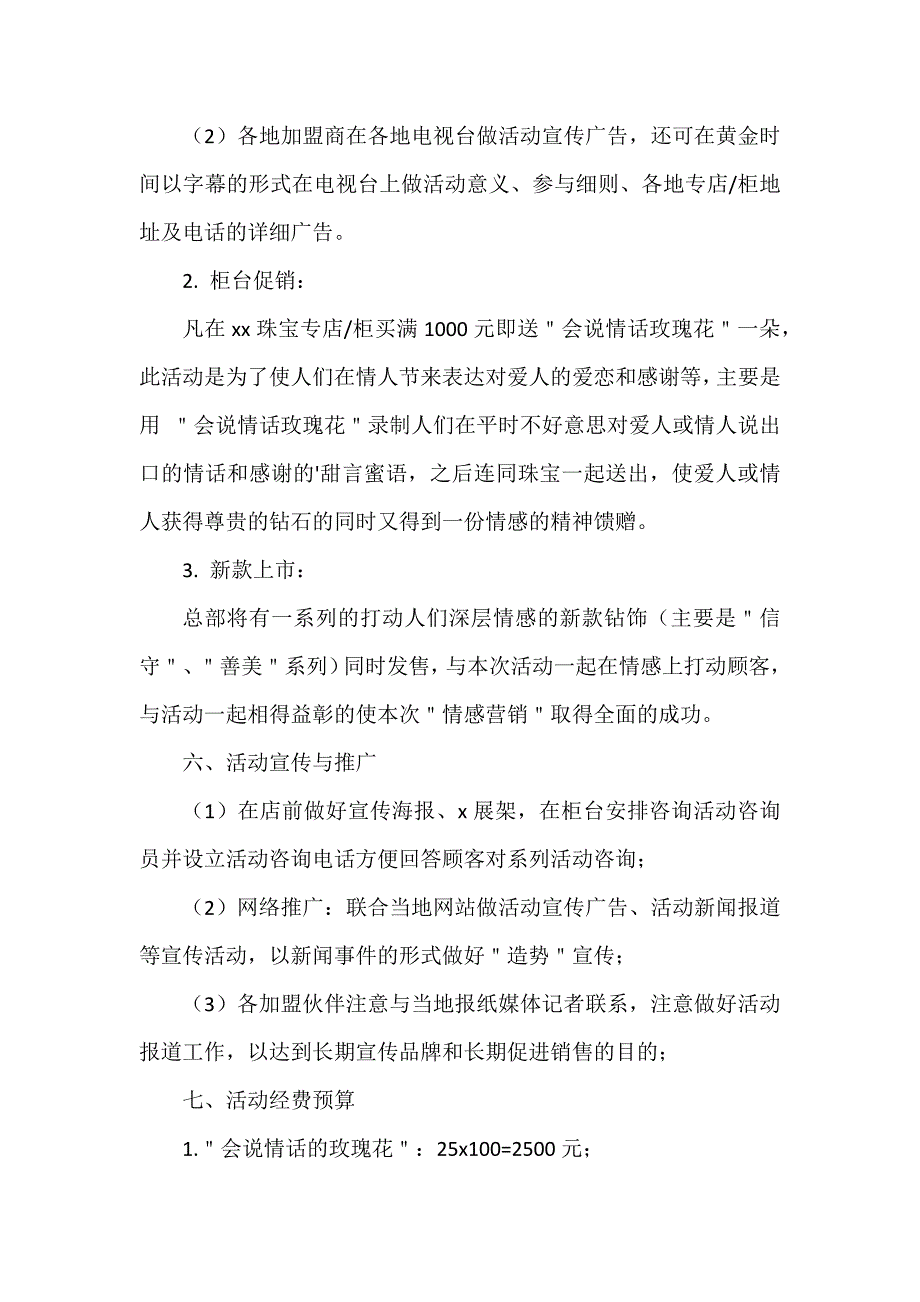 （2）各地加盟商在各地电视台做活动宣传广告，还可在黄金时间以字幕的形式在电视台上做活动意义、参与细则、各地专店/柜地址及电话的详细广告。

2. 柜台促销：

凡在 xx 珠宝专店/柜买满 1000 元即送＂会说情话玫瑰花＂一朵，此活动是为了使人们在情人节来表达对爱人的爱恋和感谢等，主要是用 ＂会说情话玫瑰花＂录制人们在平时不好意思对爱人或情人说出口的情话和感谢的'甜言蜜语，之后连同珠宝一起送出，使爱人或情人获得尊贵的钻石的同时又得到一份情感的精神馈赠。

3. 新款上市：

总部将有一系列的打动人们深层情感的新款钻饰（主要是＂信守＂、＂善美＂系列）同时发售，与本次活动一起在情感上打动顾客，与活动一起相得益彰的使本次＂情感营销＂取得全面的成功。

六、活动宣传与推广

（1）在店前做好宣传海报、x 展架，在柜台安排咨询活动咨询员并设立活动咨询电话方便回答顾客对系列活动咨询；

（2）网络推广：联合当地网站做活动宣传广告、活动新闻报道等宣传活动，以新闻事件的形式做好＂造势＂宣传；

（3）各加盟伙伴注意与当地报纸媒体记者联系，注意做好活动报道工作，以达到长期宣传品牌和长期促进销售的目的；

七、活动经费预算

1.＂会说情话的玫瑰花＂：25x100=2500 元；